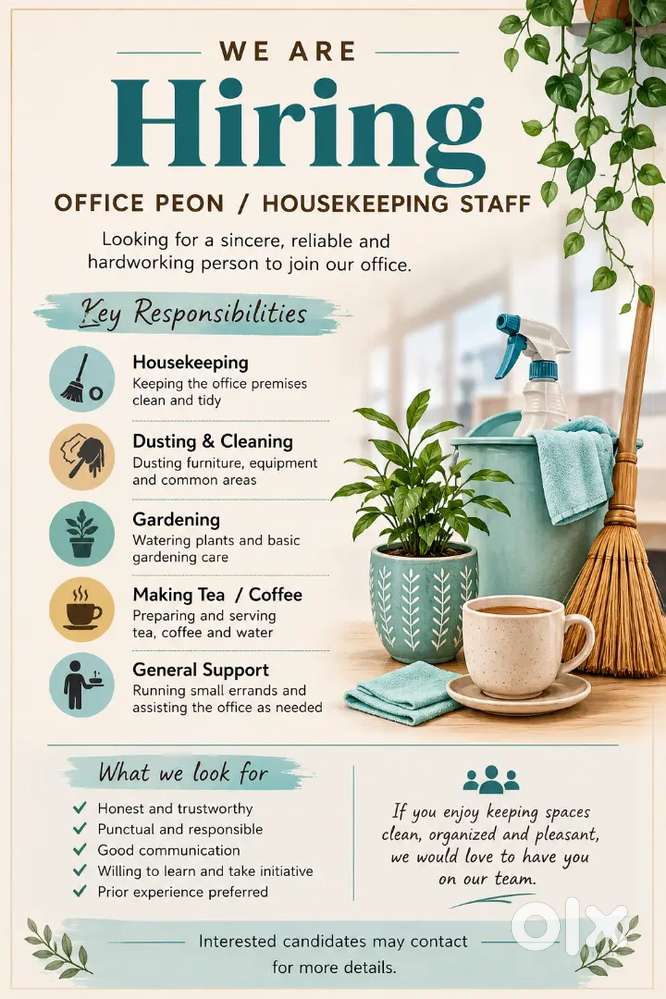 WE ARE

Hiring

OFFICE PEON / HOUSEKEEPING STAFF

Looking for a sincere, reliable and hardworking person to join our office.

Key Responsibilities

Housekeeping
Keeping the office premises clean and tidy

Dusting & Cleaning
Dusting furniture, equipment and common areas

Gardening
Watering plants and basic gardening care

Making Tea / Coffee
Preparing and serving tea, coffee and water

General Support
Running small errands and assisting the office as needed

What we look for

✓ Honest and trustworthy
✓ Punctual and responsible
✓ Good communication
✓ Willing to learn and take initiative
✓ Prior experience preferred

If you enjoy keeping spaces clean, organized and pleasant, we would love to have you on our team.

Interested candidates may contact for more details.

OLX